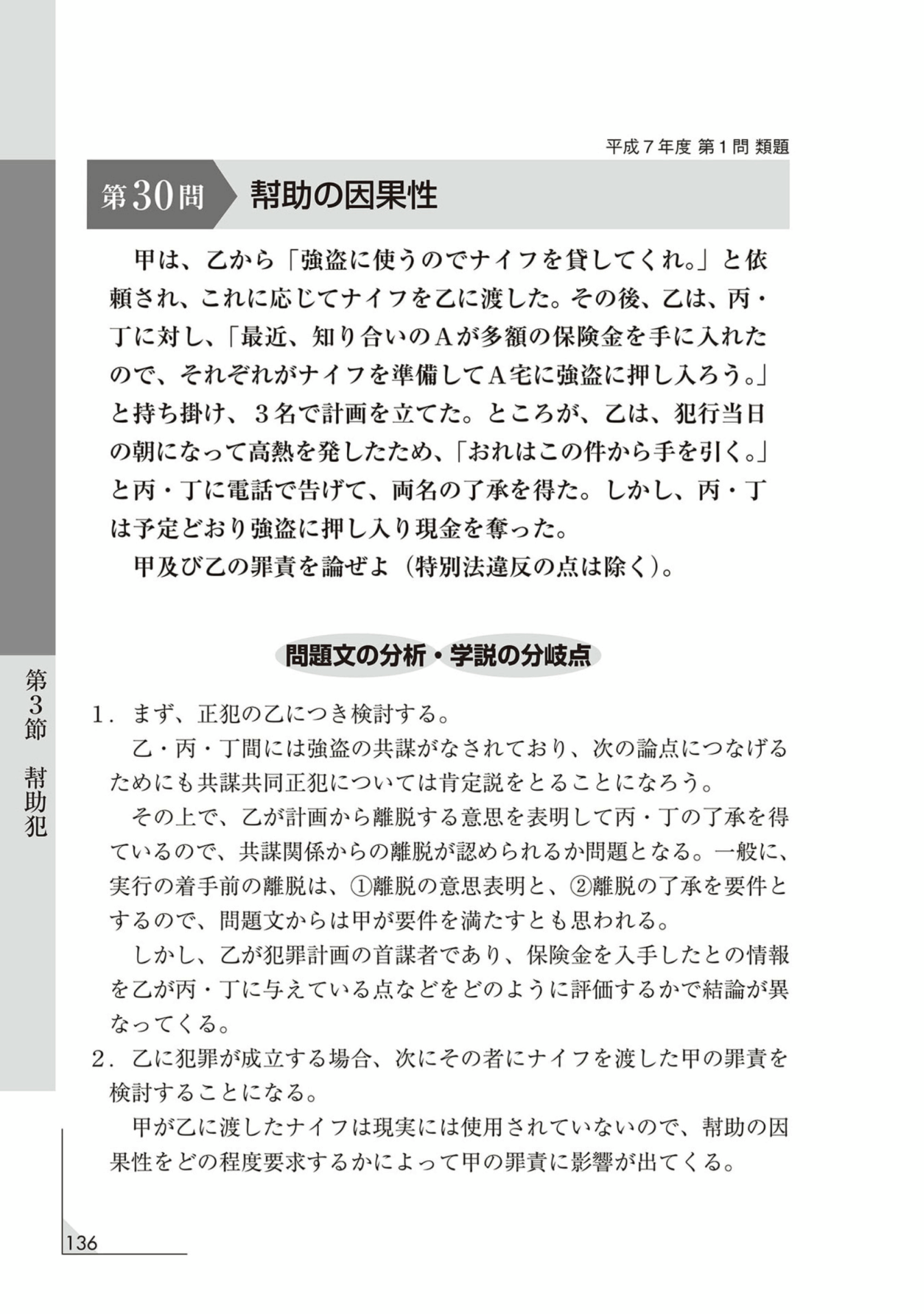 平成７年度 第１問 類題

第30問 幇助の因果性

甲は、乙から「強盗に使うのでナイフを貸してくれ。」と依頼され、これに応じてナイフを乙に渡した。その後、乙は、丙・丁に対し、「最近、知り合いのＡが多額の保険金を手に入れたので、それぞれがナイフを準備してＡ宅に強盗に押し入ろう。」と持ち掛け、３名で計画を立てた。ところが、乙は、犯行当日の朝になって高熱を発したため、「おれはこの件から手を引く。」と丙・丁に電話で告げて、両名の了承を得た。しかし、丙・丁は予定どおり強盗に押し入り現金を奪った。

甲及び乙の罪責を論ぜよ（特別法違反の点は除く）。

問題文の分析・学説の分岐点

1．まず、正犯の乙につき検討する。

乙・丙・丁間には強盗の共謀がなされており、次の論点につなげるためにも共謀共同正犯については肯定説をとることになろう。

その上で、乙が計画から離脱する意思を表明して丙・丁の了承を得ているので、共謀関係からの離脱が認められるか問題となる。一般に、実行の着手前の離脱は、①離脱の意思表明と、②離脱の了承を要件とするので、問題文からは甲が要件を満たすとも思われる。

しかし、乙が犯罪計画の首謀者であり、保険金を入手したとの情報を乙が丙・丁に与えている点などをどのように評価するかで結論が異なってくる。

2．乙に犯罪が成立する場合、次にその者にナイフを渡した甲の罪責を検討することになる。

甲が乙に渡したナイフは現実には使用されていないので、幇助の因果性をどの程度要求するかによって甲の罪責に影響が出てくる。

第3節 幇助犯

136